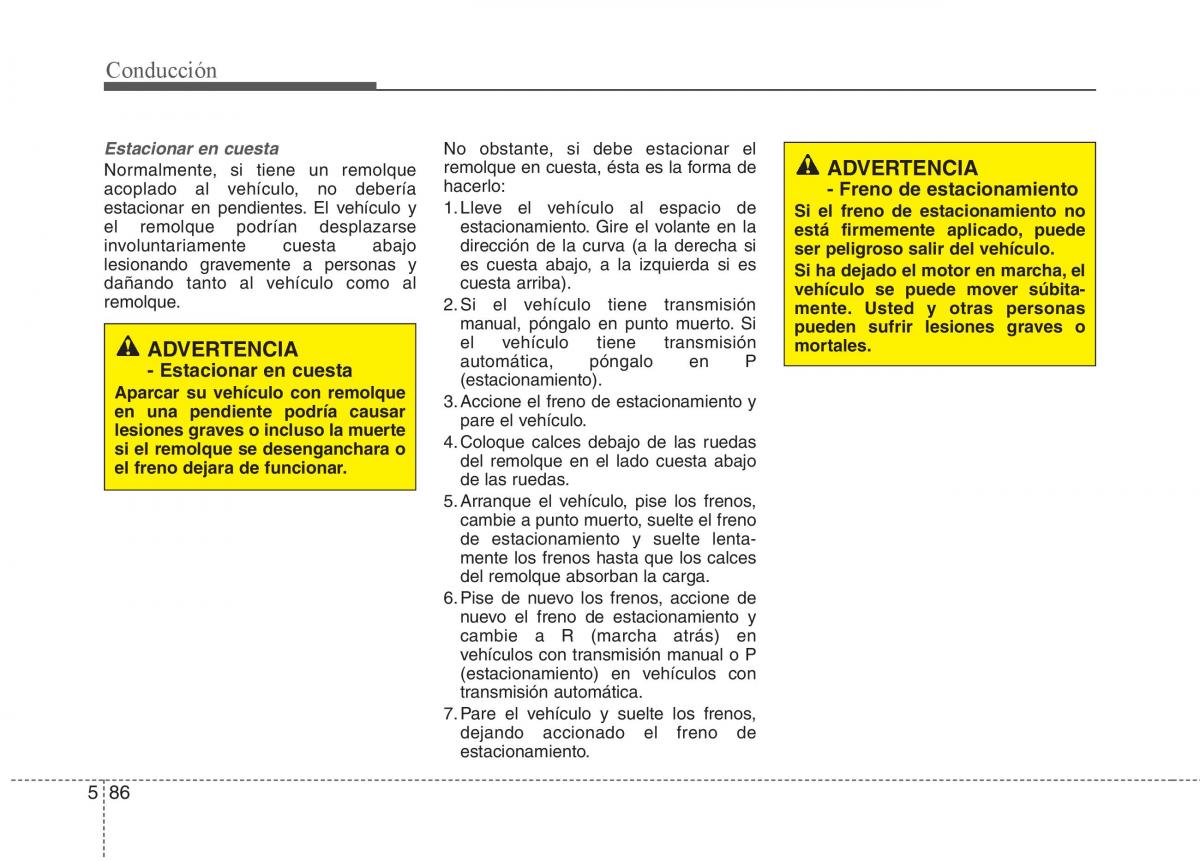 Conducción

Estacionar en cuesta
Normalmente, si tiene un remolque acoplado al vehículo, no debería estacionar en pendientes. El vehículo y el remolque podrían desplazarse involuntariamente cuesta abajo lesionando gravemente a personas y dañando tanto al vehículo como al remolque.

ADVERTENCIA
- Estacionar en cuesta
Aparcar su vehículo con remolque en una pendiente podría causar lesiones graves o incluso la muerte si el remolque se desenganchara o el freno dejara de funcionar.

No obstante, si debe estacionar el remolque en cuesta, ésta es la forma de hacerlo:
1. Lleve el vehículo al espacio de estacionamiento. Gire el volante en la dirección de la curva (a la derecha si es cuesta abajo, a la izquierda si es cuesta arriba).
2. Si el vehículo tiene transmisión manual, póngalo en punto muerto. Si el vehículo tiene transmisión automática, póngalo en P (estacionamiento).
3. Accione el freno de estacionamiento y pare el vehículo.
4. Coloque calces debajo de las ruedas del remolque en el lado cuesta abajo de las ruedas.
5. Arranque el vehículo, pise los frenos, cambie a punto muerto, suelte el freno de estacionamiento y suelte lentamente los frenos hasta que los calces del remolque absorban la carga.
6. Pise de nuevo los frenos, accione de nuevo el freno de estacionamiento y cambie a R (marcha atrás) en vehículos con transmisión manual o P (estacionamiento) en vehículos con transmisión automática.
7. Pare el vehículo y suelte los frenos, dejando accionado el freno de estacionamiento.

ADVERTENCIA
- Freno de estacionamiento
Si el freno de estacionamiento no está firmemente aplicado, puede ser peligroso salir del vehículo.
Si ha dejado el motor en marcha, el vehículo se puede mover súbitamente. Usted y otras personas pueden sufrir lesiones graves o mortales.

5 86